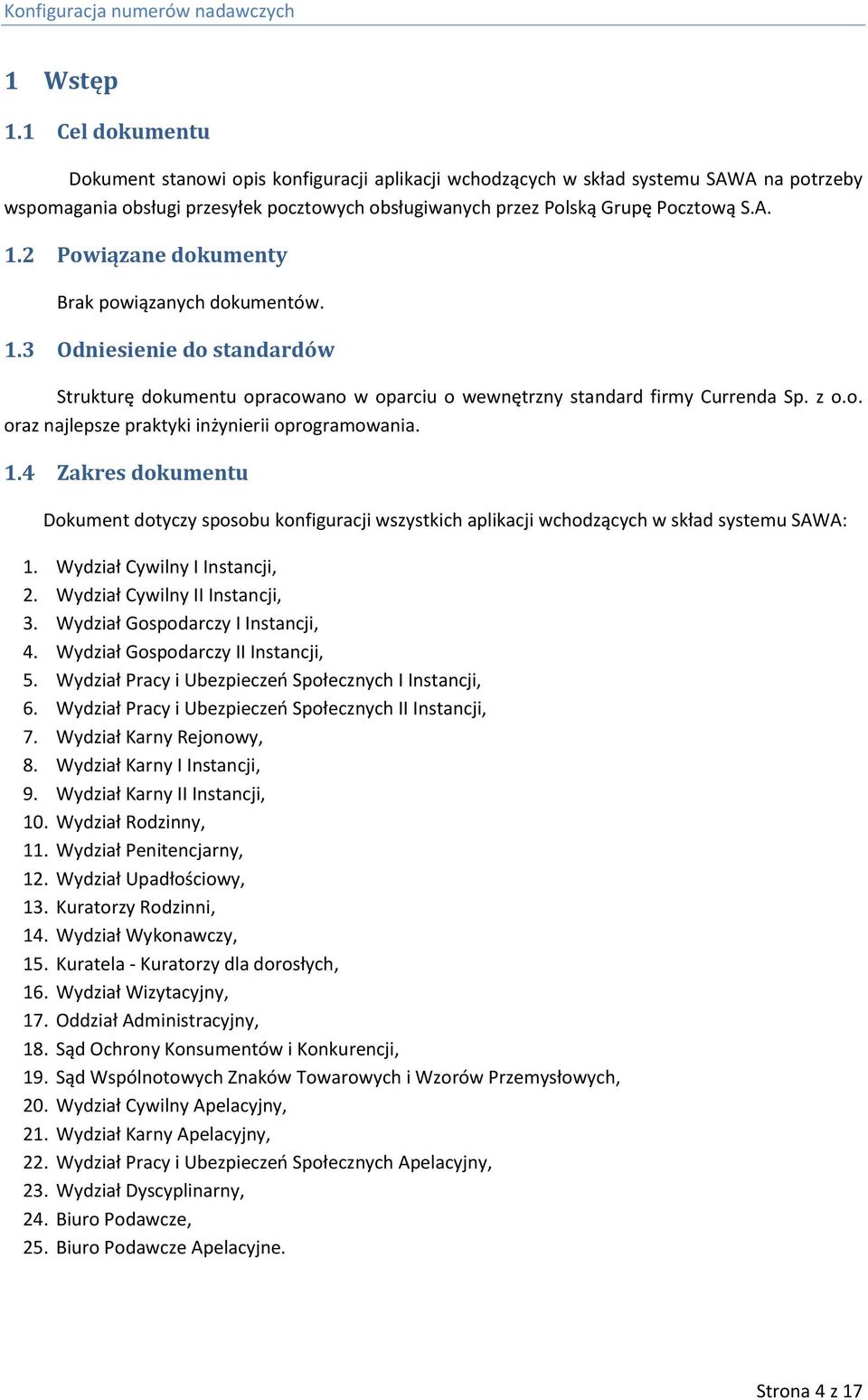 Konfiguracja numerów nadawczych

1 Wstęp

1.1 Cel dokumentu

Dokument stanowi opis konfiguracji aplikacji wchodzących w skład systemu SAWA na potrzeby wspomagania obsługi przesyłek pocztowych obsługiwanych przez Polską Grupę Pocztową S.A.

1.2 Powiązane dokumenty

Brak powiązanych dokumentów.

1.3 Odniesienie do standardów

Strukturę dokumentu opracowano w oparciu o wewnętrzny standard firmy Currenda Sp. z o.o. oraz najlepsze praktyki inżynierii oprogramowania.

1.4 Zakres dokumentu

Dokument dotyczy sposobu konfiguracji wszystkich aplikacji wchodzących w skład systemu SAWA:

1. Wydział Cywilny I Instancji,
2. Wydział Cywilny II Instancji,
3. Wydział Gospodarczy I Instancji,
4. Wydział Gospodarczy II Instancji,
5. Wydział Pracy i Ubezpieczeń Społecznych I Instancji,
6. Wydział Pracy i Ubezpieczeń Społecznych II Instancji,
7. Wydział Karny Rejonowy,
8. Wydział Karny I Instancji,
9. Wydział Karny II Instancji,
10. Wydział Rodzinny,
11. Wydział Penitencjarny,
12. Wydział Upadłościowy,
13. Kuratorzy Rodzinni,
14. Wydział Wykonawczy,
15. Kuratela - Kuratorzy dla dorosłych,
16. Wydział Wizytacyjny,
17. Oddział Administracyjny,
18. Sąd Ochrony Konsumentów i Konkurencji,
19. Sąd Wspólnotowych Znaków Towarowych i Wzorów Przemysłowych,
20. Wydział Cywilny Apelacyjny,
21. Wydział Karny Apelacyjny,
22. Wydział Pracy i Ubezpieczeń Społecznych Apelacyjny,
23. Wydział Dyscyplinarny,
24. Biuro Podawcze,
25. Biuro Podawcze Apelacyjne.

Strona 4 z 17